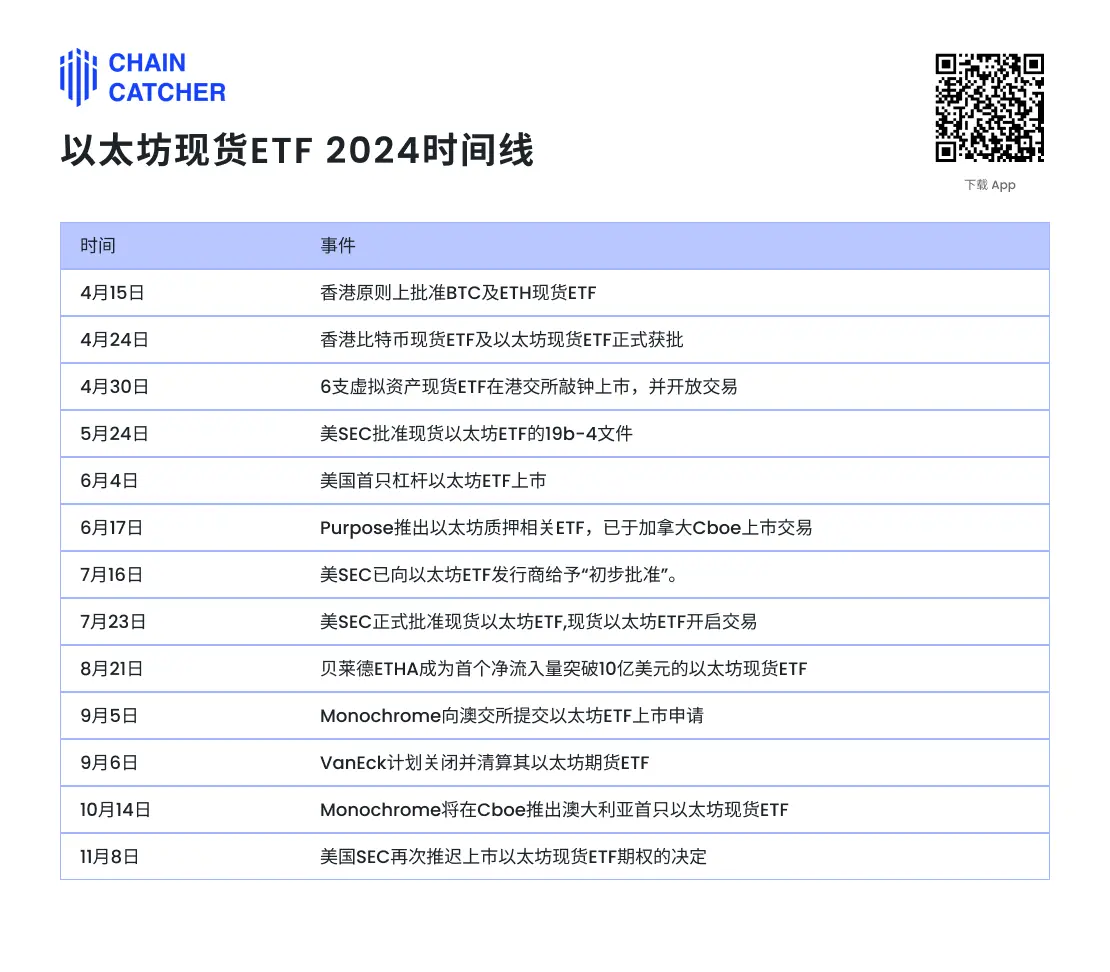 CHAIN CATCHER

以太坊现货ETF 2024时间线

下载 App

| 时间 | 事件 |
|---|---|
| 4月15日 | 香港原则上批准BTC及ETH现货ETF |
| 4月24日 | 香港比特币现货ETF及以太坊现货ETF正式获批 |
| 4月30日 | 6支虚拟资产现货ETF在港交所敲钟上市，并开放交易 |
| 5月24日 | 美SEC批准现货以太坊ETF的19b-4文件 |
| 6月4日 | 美国首只杠杆以太坊ETF上市 |
| 6月17日 | Purpose推出以太坊质押相关ETF，已于加拿大Cboe上市交易 |
| 7月16日 | 美SEC已向以太坊ETF发行商给予“初步批准”。 |
| 7月23日 | 美SEC正式批准现货以太坊ETF,现货以太坊ETF开启交易 |
| 8月21日 | 贝莱德ETHA成为首个净流入量突破10亿美元的以太坊现货ETF |
| 9月5日 | Monochrome向澳交所提交以太坊ETF上市申请 |
| 9月6日 | VanEck计划关闭并清算其以太坊期货ETF |
| 10月14日 | Monochrome将在Cboe推出澳大利亚首只以太坊现货ETF |
| 11月8日 | 美国SEC再次推迟上市以太坊现货ETF期权的决定 |